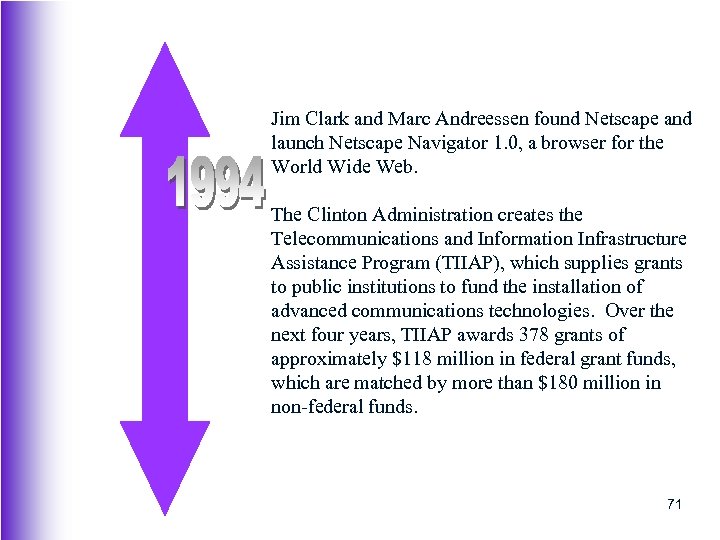 1994

Jim Clark and Marc Andreessen found Netscape and launch Netscape Navigator 1.0, a browser for the World Wide Web.

The Clinton Administration creates the Telecommunications and Information Infrastructure Assistance Program (TIIAP), which supplies grants to public institutions to fund the installation of advanced communications technologies. Over the next four years, TIIAP awards 378 grants of approximately \$118 million in federal grant funds, which are matched by more than \$180 million in non-federal funds.

71